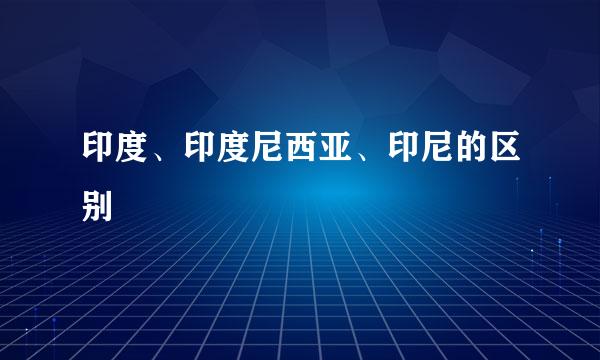 印度、印度尼西亚、印尼的区别